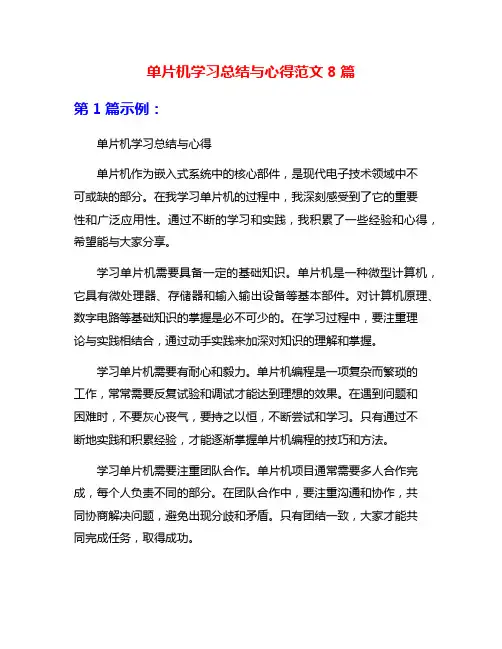 单片机学习总结与心得范文 8 篇

第 1 篇示例：

单片机学习总结与心得

单片机作为嵌入式系统中的核心部件，是现代电子技术领域中不可或缺的部分。在我学习单片机的过程中，我深刻感受到了它的重要性和广泛应用性。通过不断的学习和实践，我积累了一些经验和心得，希望能与大家分享。

学习单片机需要具备一定的基础知识。单片机是一种微型计算机，它具有微处理器、存储器和输入输出设备等基本部件。对计算机原理、数字电路等基础知识的掌握是必不可少的。在学习过程中，要注重理论与实践相结合，通过动手实践来加深对知识的理解和掌握。

学习单片机需要有耐心和毅力。单片机编程是一项复杂而繁琐的工作，常常需要反复试验和调试才能达到理想的效果。在遇到问题和困难时，不要灰心丧气，要持之以恒，不断尝试和学习。只有通过不断地实践和积累经验，才能逐渐掌握单片机编程的技巧和方法。

学习单片机需要注重团队合作。单片机项目通常需要多人合作完成，每个人负责不同的部分。在团队合作中，要注重沟通和协作，共同协商解决问题，避免出现分歧和矛盾。只有团结一致，大家才能共同完成任务，取得成功。